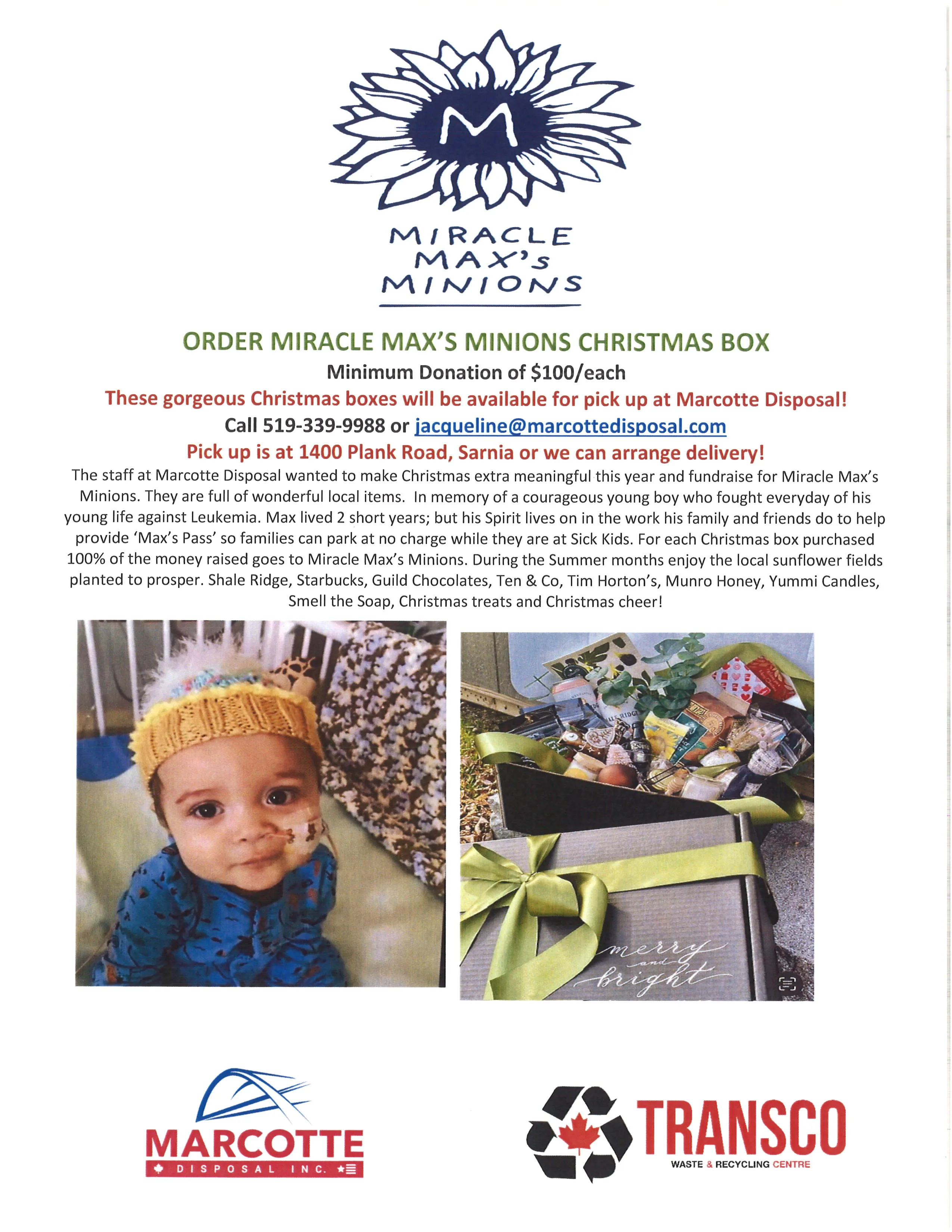 M

MIRACLE MAX'S MINIONS

ORDER MIRACLE MAX'S MINIONS CHRISTMAS BOX

Minimum Donation of $100/each

These gorgeous Christmas boxes will be available for pick up at Marcotte Disposal!

Call 519-339-9988 or jacqueline@marcottedisposal.com

Pick up is at 1400 Plank Road, Sarnia or we can arrange delivery!

The staff at Marcotte Disposal wanted to make Christmas extra meaningful this year and fundraise for Miracle Max's Minions. They are full of wonderful local items. In memory of a courageous young boy who fought everyday of his young life against Leukemia. Max lived 2 short years; but his Spirit lives on in the work his family and friends do to help provide 'Max's Pass' so families can park at no charge while they are at Sick Kids. For each Christmas box purchased 100% of the money raised goes to Miracle Max's Minions. During the Summer months enjoy the local sunflower fields planted to prosper. Shale Ridge, Starbucks, Guild Chocolates, Ten & Co, Tim Horton's, Munro Honey, Yummi Candles, Smell the Soap, Christmas treats and Christmas cheer!

merry and bright

MARCOTTE
DISPOSAL INC.

TRANSCO
WASTE & RECYCLING CENTRE